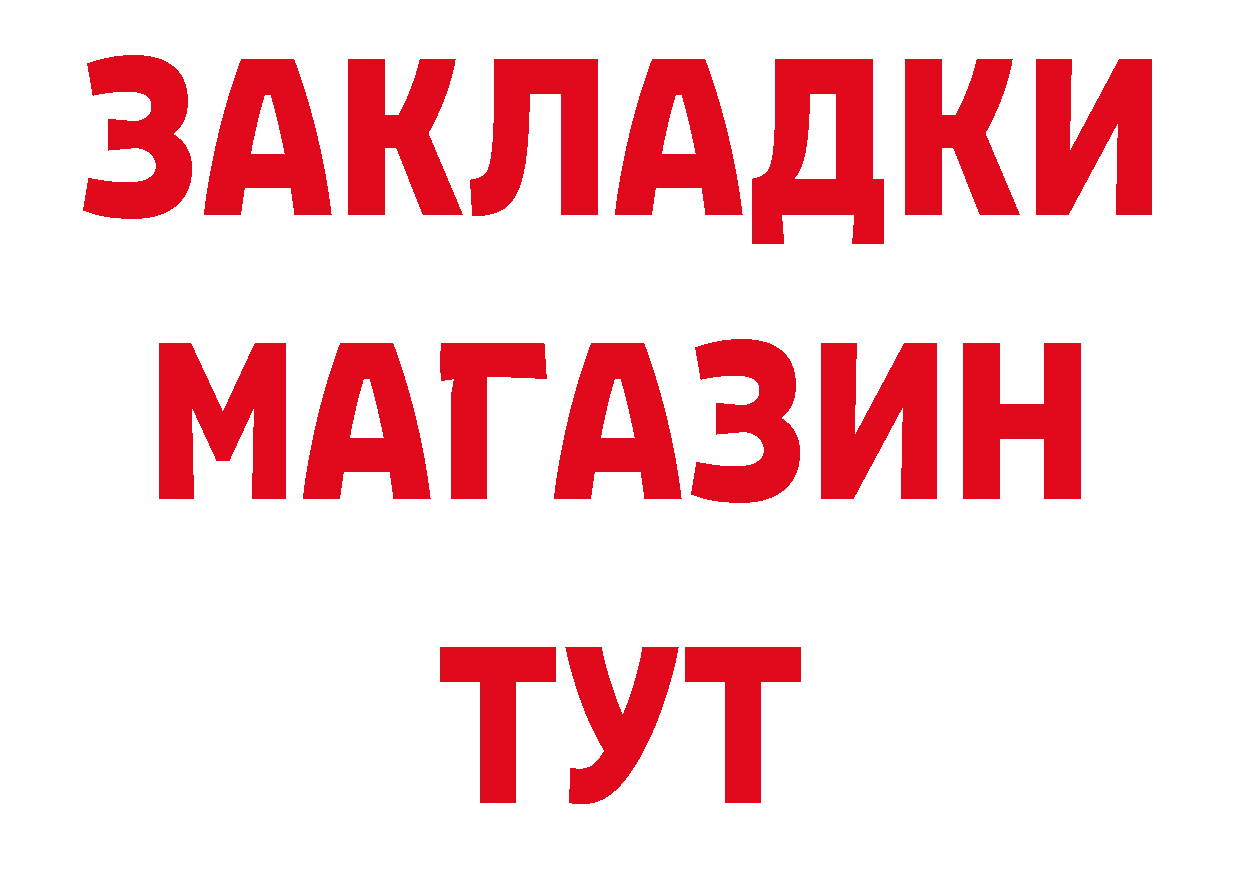 ЗАКЛАДКИ
МАГАЗИН
ТУТ